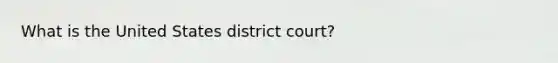 What is the United States district court?